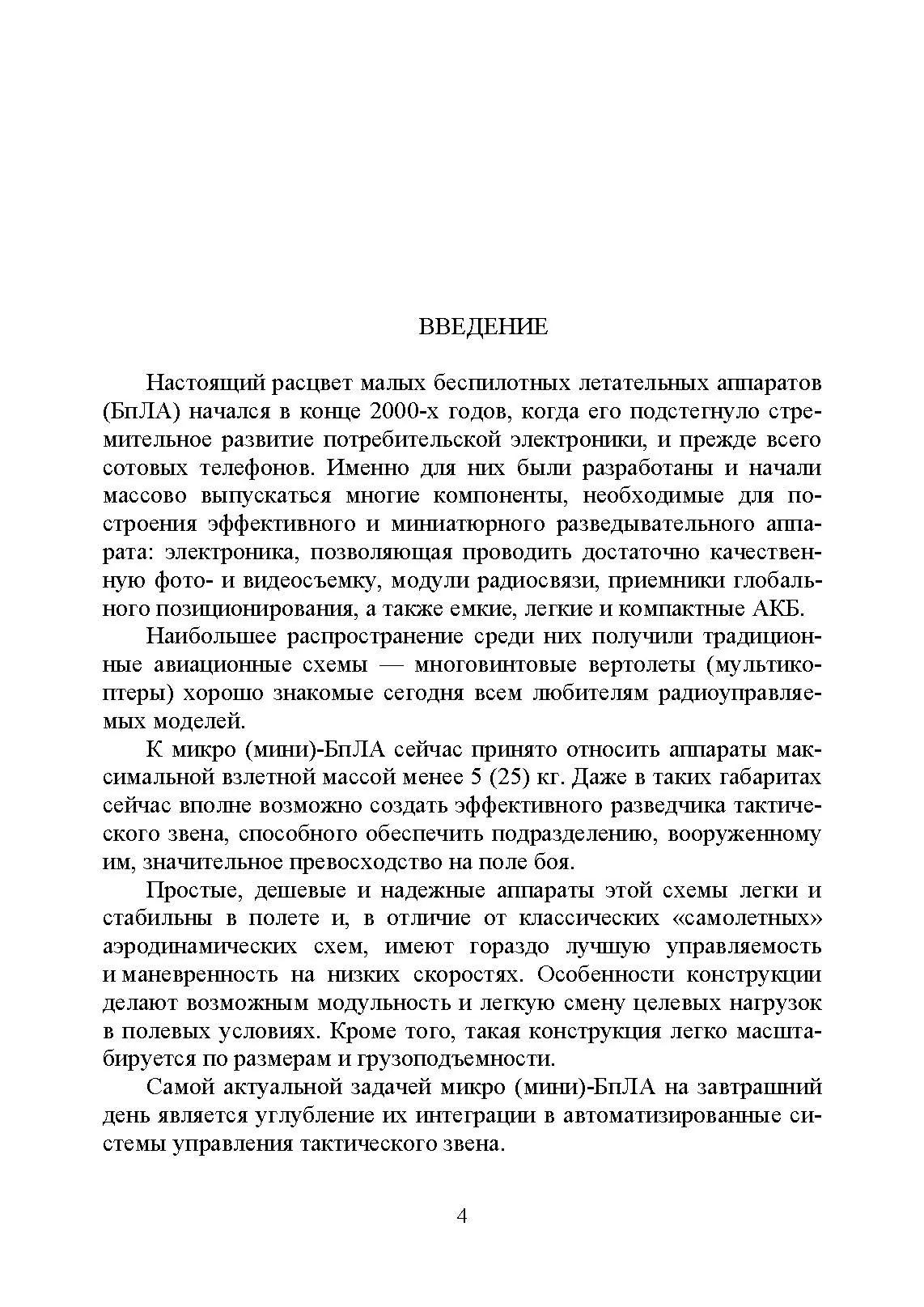 ВВЕДЕНИЕ

Настоящий расцвет малых беспилотных летательных аппаратов (БпЛА) начался в конце 2000-х годов, когда его подстегнуло стремительное развитие потребительской электроники, и прежде всего сотовых телефонов. Именно для них были разработаны и начали массово выпускаться многие компоненты, необходимые для построения эффективного и миниатюрного разведывательного аппарата: электроника, позволяющая проводить достаточно качественную фото- и видеосъемку, модули радиосвязи, приемники глобального позиционирования, а также емкие, легкие и компактные АКБ.

Наибольшее распространение среди них получили традиционные авиационные схемы — многовинтовые вертолеты (мультикоптеры) хорошо знакомые сегодня всем любителям радиоуправляемых моделей.

К микро (мини)-БпЛА сейчас принято относить аппараты максимальной взлетной массой менее 5 (25) кг. Даже в таких габаритах сейчас вполне возможно создать эффективного разведчика тактического звена, способного обеспечить подразделению, вооруженному им, значительное превосходство на поле боя.

Простые, дешевые и надежные аппараты этой схемы легки и стабильны в полете и, в отличие от классических «самолетных» аэродинамических схем, имеют гораздо лучшую управляемость и маневренность на низких скоростях. Особенности конструкции делают возможным модульность и легкую смену целевых нагрузок в полевых условиях. Кроме того, такая конструкция легко масштабируется по размерам и грузоподъемности.

Самой актуальной задачей микро (мини)-БпЛА на завтрашний день является углубление их интеграции в автоматизированные системы управления тактического звена.

4